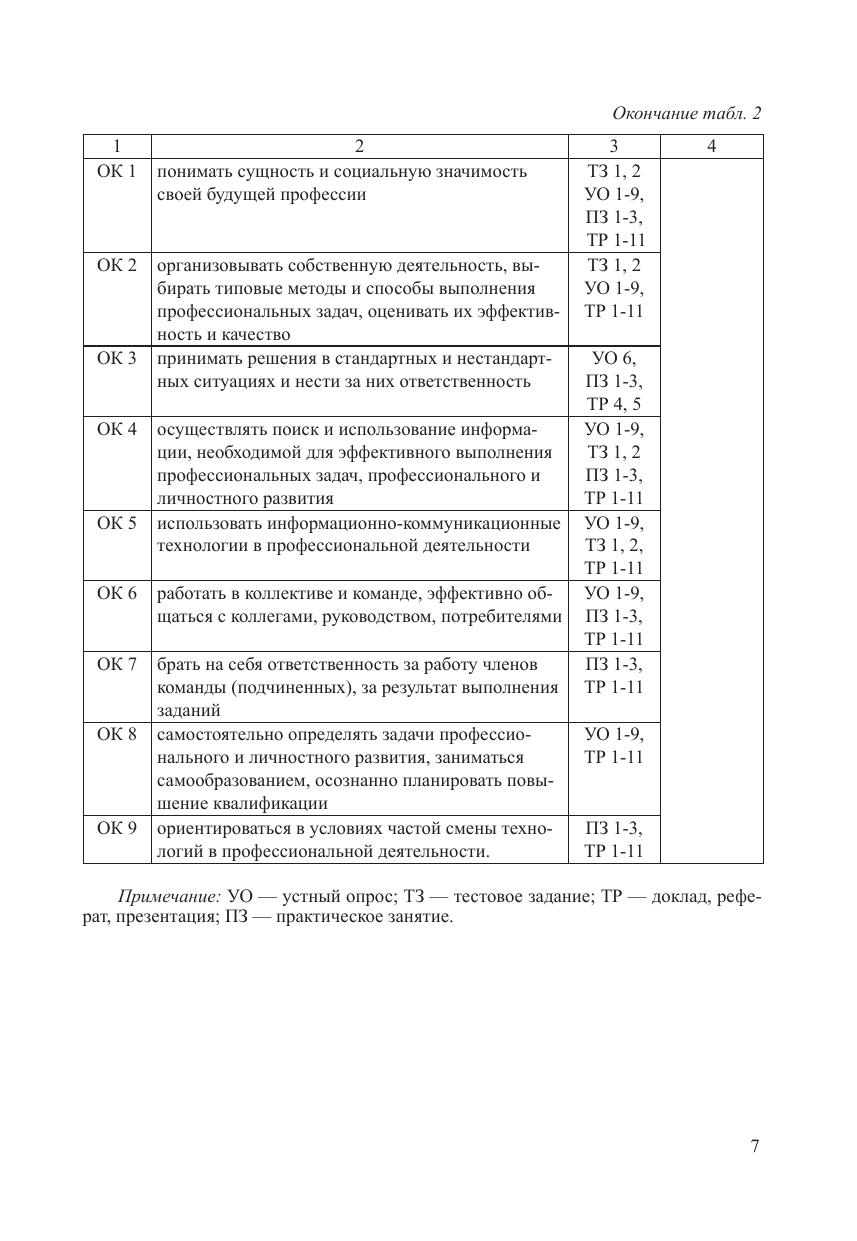 Окончание табл. 2

| 1 | 2 | 3 | 4 |
|---|---|---|---|
| ОК 1 | понимать сущность и социальную значимость своей будущей профессии | ТЗ 1, 2 УО 1-9, ПЗ 1-3, ТР 1-11 | |
| ОК 2 | организовывать собственную деятельность, выбирать типовые методы и способы выполнения профессиональных задач, оценивать их эффективность и качество | ТЗ 1, 2 УО 1-9, ТР 1-11 | |
| ОК 3 | принимать решения в стандартных и нестандартных ситуациях и нести за них ответственность | УО 6, ПЗ 1-3, ТР 4, 5 | |
| ОК 4 | осуществлять поиск и использование информации, необходимой для эффективного выполнения профессиональных задач, профессионального и личностного развития | УО 1-9, ТЗ 1, 2 ПЗ 1-3, ТР 1-11 | |
| ОК 5 | использовать информационно-коммуникационные технологии в профессиональной деятельности | УО 1-9, ТЗ 1, 2, ТР 1-11 | |
| ОК 6 | работать в коллективе и команде, эффективно общаться с коллегами, руководством, потребителями | УО 1-9, ПЗ 1-3, ТР 1-11 | |
| ОК 7 | брать на себя ответственность за работу членов команды (подчиненных), за результат выполнения заданий | ПЗ 1-3, ТР 1-11 | |
| ОК 8 | самостоятельно определять задачи профессионального и личностного развития, заниматься самообразованием, осознанно планировать повышение квалификации | УО 1-9, ТР 1-11 | |
| ОК 9 | ориентироваться в условиях частой смены технологий в профессиональной деятельности. | ПЗ 1-3, ТР 1-11 | |

Примечание: УО — устный опрос; ТЗ — тестовое задание; ТР — доклад, реферат, презентация; ПЗ — практическое занятие.

7